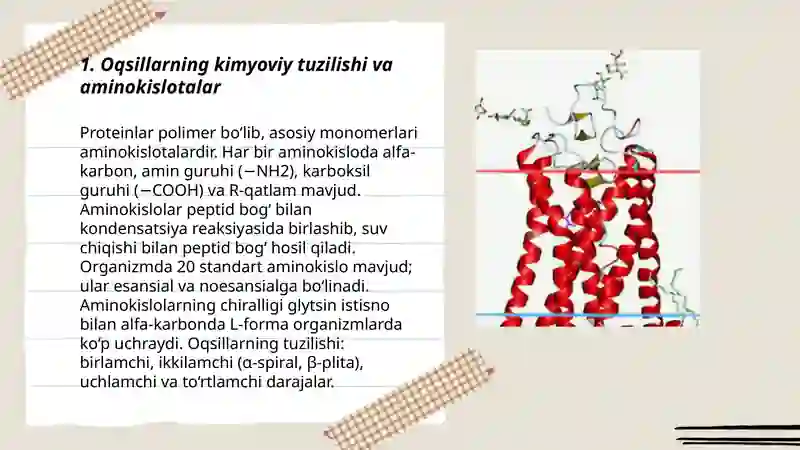 1. Oqsillarning kimyoviy tuzilishi va aminokislotalar

Proteinlar polimer bo‘lib, asosiy monomerlari aminokislotalardir. Har bir aminokisloda alfa-karbon, amin guruhi (−NH2), karboksil guruhi (−COOH) va R-qatlam mavjud. Aminokislolar peptid bog‘ bilan kondensatsiya reaksiyasida birlashib, suv chiqishi bilan peptid bog‘ hosil qiladi. Organizmda 20 standart aminokislo mavjud; ular esansial va noesansialga bo‘linadi. Aminokislolarning chiralligi glytsin istisno bilan alfa-karbonda L-forma organizmlarda ko‘p uchraydi. Oqsillarning tuzilishi: birlamchi, ikkilamchi (α-spiral, β-plita), uchlamchi va to‘rtlamchi darajalar.